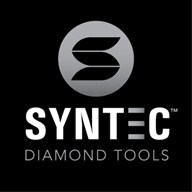 SYNTEC™
DIAMOND TOOLS